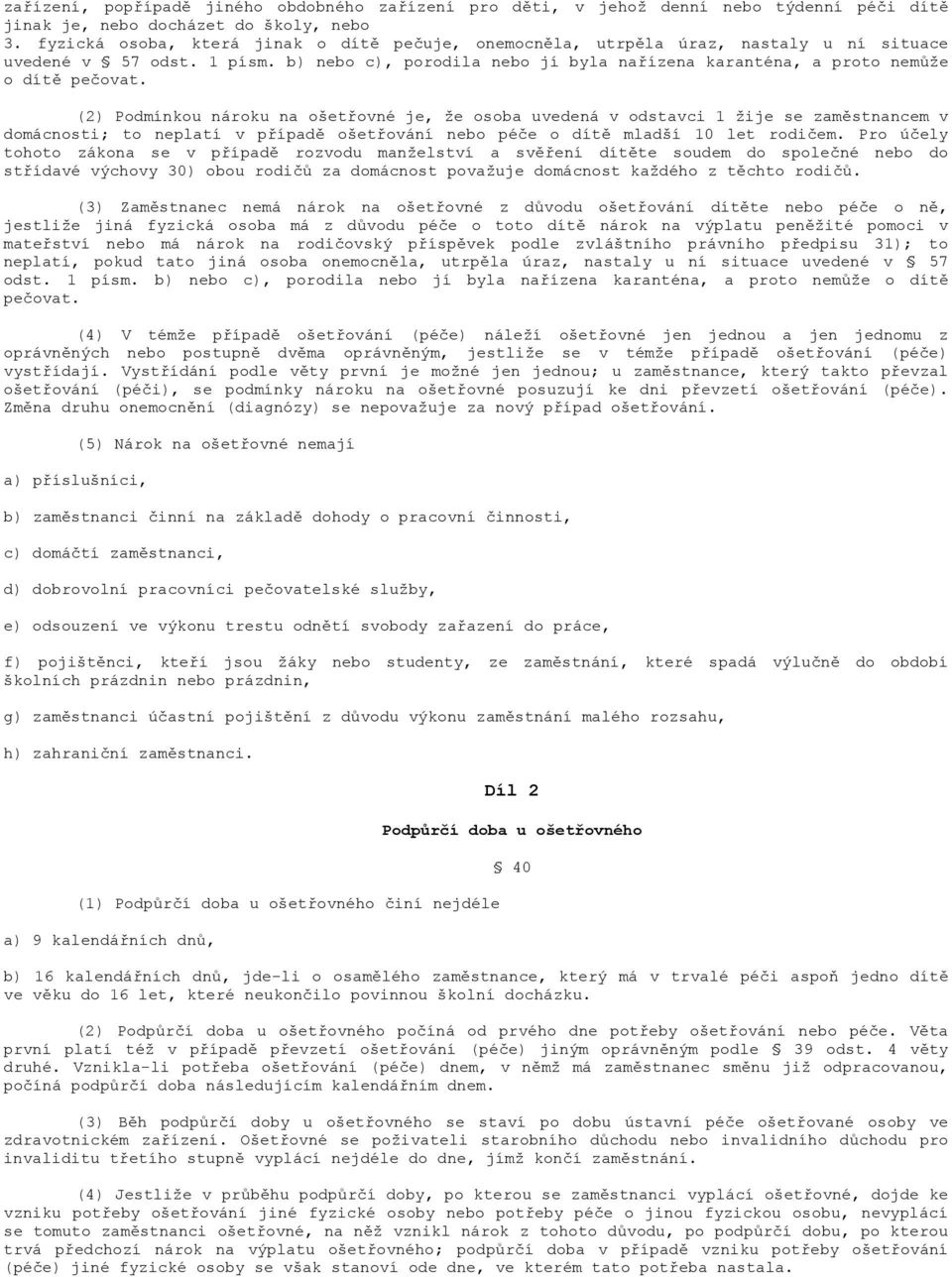 zařízení, popřípadě jiného obdobného zařízení pro děti, v jehož denní nebo týdenní péči dítě jinak je, nebo docházet do školy, nebo 3. fyzická osoba, která jinak o dítě pečuje, onemocněla, utrpěla úraz, nastaly u ní situace uvedené v § 57 odst. 1 písm. b) nebo c), porodila nebo jí byla nařízena karanténa, a proto nemůže o dítě pečovat.

(2) Podmínkou nároku na ošetřovné je, že osoba uvedená v odstavci 1 žije se zaměstnancem v domácnosti; to neplatí v případě ošetřování nebo péče o dítě mladší 10 let rodičem. Pro účely tohoto zákona se v případě rozvodu manželství a svěření dítěte soudem do společné nebo do střídavé výchovy 30) obou rodičů za domácnost považuje domácnost každého z těchto rodičů.

(3) Zaměstnanec nemá nárok na ošetřovné z důvodu ošetřování dítěte nebo péče o ně, jestliže jiná fyzická osoba má z důvodu péče o toto dítě nárok na výplatu peněžité pomoci v mateřství nebo má nárok na rodičovský příspěvek podle zvláštního právního předpisu 31); to neplatí, pokud tato jiná osoba onemocněla, utrpěla úraz, nastaly u ní situace uvedené v § 57 odst. 1 písm. b) nebo c), porodila nebo jí byla nařízena karanténa, a proto nemůže o dítě pečovat.

(4) V témže případě ošetřování (péče) náleží ošetřovné jen jednou a jen jednomu z oprávněných nebo postupně dvěma oprávněným, jestliže se v témže případě ošetřování (péče) vystřídají. Vystřídání podle věty první je možné jen jednou; u zaměstnance, který takto převzal ošetřování (péči), se podmínky nároku na ošetřovné posuzují ke dni převzetí ošetřování (péče). Změna druhu onemocnění (diagnózy) se nepovažuje za nový případ ošetřování.

(5) Nárok na ošetřovné nemají

a) příslušníci,

b) zaměstnanci činní na základě dohody o pracovní činnosti,

c) domáčtí zaměstnanci,

d) dobrovolní pracovníci pečovatelské služby,

e) odsouzení ve výkonu trestu odnětí svobody zařazení do práce,

f) pojištěnci, kteří jsou žáky nebo studenty, ze zaměstnání, které spadá výlučně do období školních prázdnin nebo prázdnin,

g) zaměstnanci účastní pojištění z důvodu výkonu zaměstnání malého rozsahu,

h) zahraniční zaměstnanci.

Díl 2

Podpůrčí doba u ošetřovného

§ 40

(1) Podpůrčí doba u ošetřovného činí nejdéle

a) 9 kalendářních dnů,

b) 16 kalendářních dnů, jde-li o osamělého zaměstnance, který má v trvalé péči aspoň jedno dítě ve věku do 16 let, které neukončilo povinnou školní docházku.

(2) Podpůrčí doba u ošetřovného počíná od prvého dne potřeby ošetřování nebo péče. Věta první platí též v případě převzetí ošetřování (péče) jiným oprávněným podle § 39 odst. 4 věty druhé. Vznikla-li potřeba ošetřování (péče) dnem, v němž má zaměstnanec směnu již odpracovanou, počíná podpůrčí doba následujícím kalendářním dnem.

(3) Běh podpůrčí doby u ošetřovného se staví po dobu ústavní péče ošetřované osoby ve zdravotnickém zařízení. Ošetřovné se poživateli starobního důchodu nebo invalidního důchodu pro invaliditu třetího stupně vyplácí nejdéle do dne, jímž končí zaměstnání.

(4) Jestliže v průběhu podpůrčí doby, po kterou se zaměstnanci vyplácí ošetřovné, dojde ke vzniku potřeby ošetřování jiné fyzické osoby nebo potřeby péče o jinou fyzickou osobu, nevyplácí se tomuto zaměstnanci ošetřovné, na něž vznikl nárok z tohoto důvodu, po podpůrčí dobu, po kterou trvá předchozí nárok na výplatu ošetřovného; podpůrčí doba v případě vzniku potřeby ošetřování (péče) jiné fyzické osoby se však stanoví ode dne, ve kterém tato potřeba nastala.